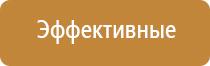 Эффективные